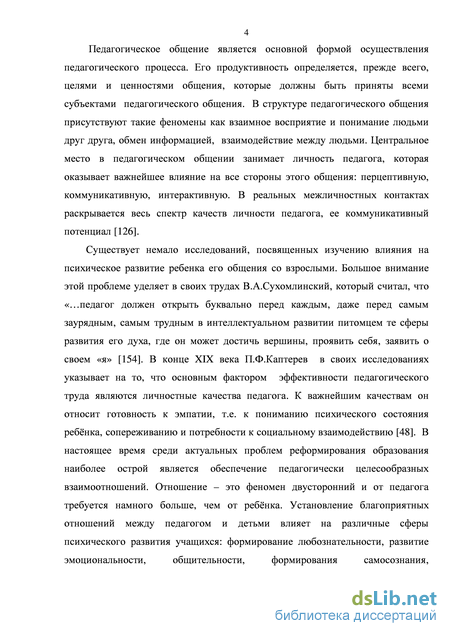 4

Педагогическое общение является основной формой осуществления педагогического процесса. Его продуктивность определяется, прежде всего, целями и ценностями общения, которые должны быть приняты всеми субъектами педагогического общения. В структуре педагогического общения присутствуют такие феномены как взаимное восприятие и понимание людьми друг друга, обмен информацией, взаимодействие между людьми. Центральное место в педагогическом общении занимает личность педагога, которая оказывает важнейшее влияние на все стороны этого общения: перцептивную, коммуникативную, интерактивную. В реальных межличностных контактах раскрывается весь спектр качеств личности педагога, ее коммуникативный потенциал [126].

Существует немало исследований, посвященных изучению влияния на психическое развитие ребенка его общения со взрослыми. Большое внимание этой проблеме уделяет в своих трудах В.А.Сухомлинский, который считал, что «…педагог должен открыть буквально перед каждым, даже перед самым заурядным, самым трудным в интеллектуальном развитии питомцем те сферы развития его духа, где он может достичь вершины, проявить себя, заявить о своем «я» [154]. В конце XIX века П.Ф.Каптерев в своих исследованиях указывает на то, что основным фактором эффективности педагогического труда являются личностные качества педагога. К важнейшим качествам он относит готовность к эмпатии, т.е. к пониманию психического состояния ребёнка, сопереживанию и потребности к социальному взаимодействию [48]. В настоящее время среди актуальных проблем реформирования образования наиболее острой является обеспечение педагогически целесообразных взаимоотношений. Отношение – это феномен двусторонний и от педагога требуется намного больше, чем от ребёнка. Установление благоприятных отношений между педагогом и детьми влияет на различные сферы психического развития учащихся: формирование любознательности, развитие эмоциональности, общительности, формирования самосознания,

dsLib.net
библиотека диссертаций